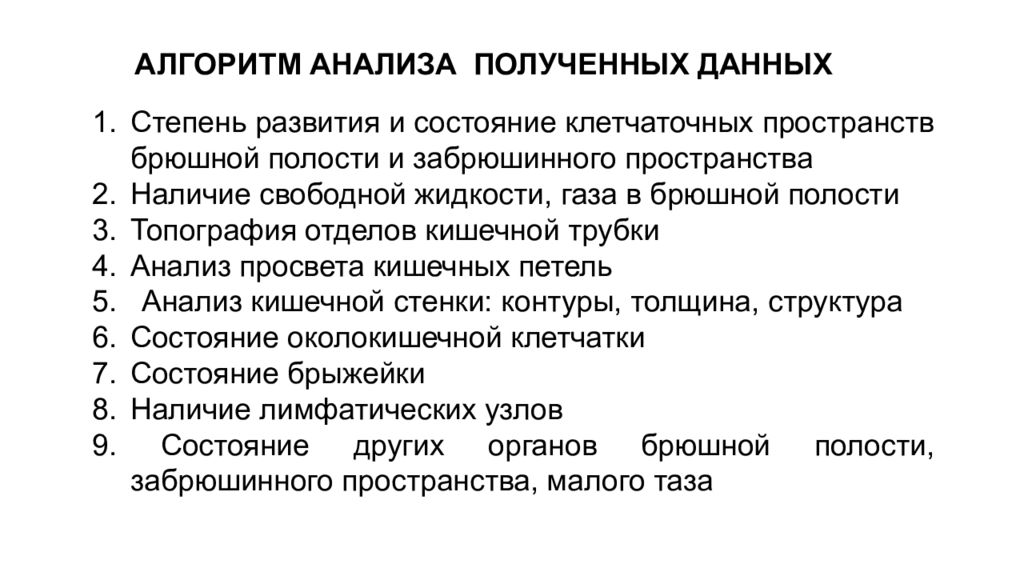 АЛГОРИТМ АНАЛИЗА ПОЛУЧЕННЫХ ДАННЫХ

1. Степень развития и состояние клетчаточных пространств брюшной полости и забрюшинного пространства
2. Наличие свободной жидкости, газа в брюшной полости
3. Топография отделов кишечной трубки
4. Анализ просвета кишечных петель
5. Анализ кишечной стенки: контуры, толщина, структура
6. Состояние околокишечной клетчатки
7. Состояние брыжейки
8. Наличие лимфатических узлов
9. Состояние других органов брюшной полости, забрюшинного пространства, малого таза